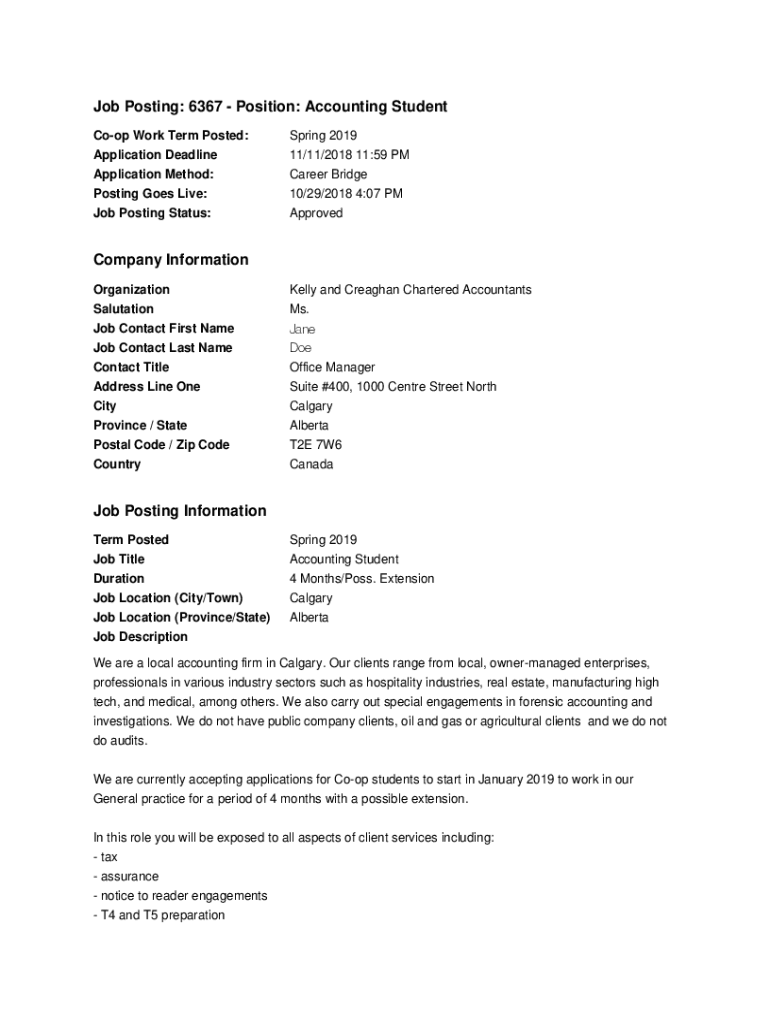 Job Posting: 6367 - Position: Accounting Student

| | |
|---|---|
| Co-op Work Term Posted: | Spring 2019 |
| Application Deadline | 11/11/2018 11:59 PM |
| Application Method: | Career Bridge |
| Posting Goes Live: | 10/29/2018 4:07 PM |
| Job Posting Status: | Approved |

Company Information

| | |
|---|---|
| Organization | Kelly and Creaghan Chartered Accountants |
| Salutation | Ms. |
| Job Contact First Name | Jane |
| Job Contact Last Name | Doe |
| Contact Title | Office Manager |
| Address Line One | Suite #400, 1000 Centre Street North |
| City | Calgary |
| Province / State | Alberta |
| Postal Code / Zip Code | T2E 7W6 |
| Country | Canada |

Job Posting Information

| | |
|---|---|
| Term Posted | Spring 2019 |
| Job Title | Accounting Student |
| Duration | 4 Months/Poss. Extension |
| Job Location (City/Town) | Calgary |
| Job Location (Province/State) | Alberta |
| Job Description | |

We are a local accounting firm in Calgary. Our clients range from local, owner-managed enterprises, professionals in various industry sectors such as hospitality industries, real estate, manufacturing high tech, and medical, among others. We also carry out special engagements in forensic accounting and investigations. We do not have public company clients, oil and gas or agricultural clients and we do not do audits.

We are currently accepting applications for Co-op students to start in January 2019 to work in our General practice for a period of 4 months with a possible extension.

In this role you will be exposed to all aspects of client services including:
- tax
- assurance
- notice to reader engagements
- T4 and T5 preparation